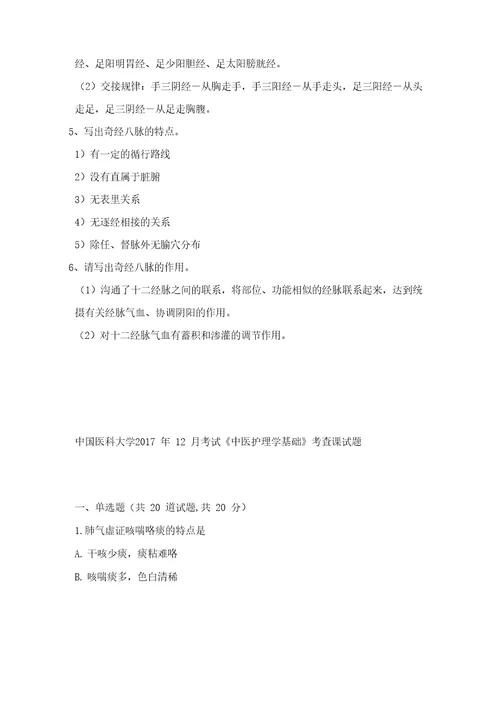 经、足阳明胃经、足少阳胆经、足太阳膀胱经。

（2）交接规律：手三阴经－从胸走手，手三阳经－从手走头，足三阳经－从头走足，足三阴经－从足走胸腹。

5、写出奇经八脉的特点。

1）有一定的循行路线

2）没有直属于脏腑

3）无表里关系

4）无逐经相接的关系

5）除任、督脉外无腧穴分布

6、请写出奇经八脉的作用。

（1）沟通了十二经脉之间的联系，将部位、功能相似的经脉联系起来，达到统摄有关经脉气血、协调阴阳的作用。

（2）对十二经脉气血有蓄积和渗灌的调节作用。

中国医科大学2017 年 12 月考试《中医护理学基础》考查课试题

一、单选题（共 20 道试题，共 20 分）

1.肺气虚证咳喘咯痰的特点是

A. 干咳少痰，痰粘难咯

B. 咳喘痰多，色白清稀